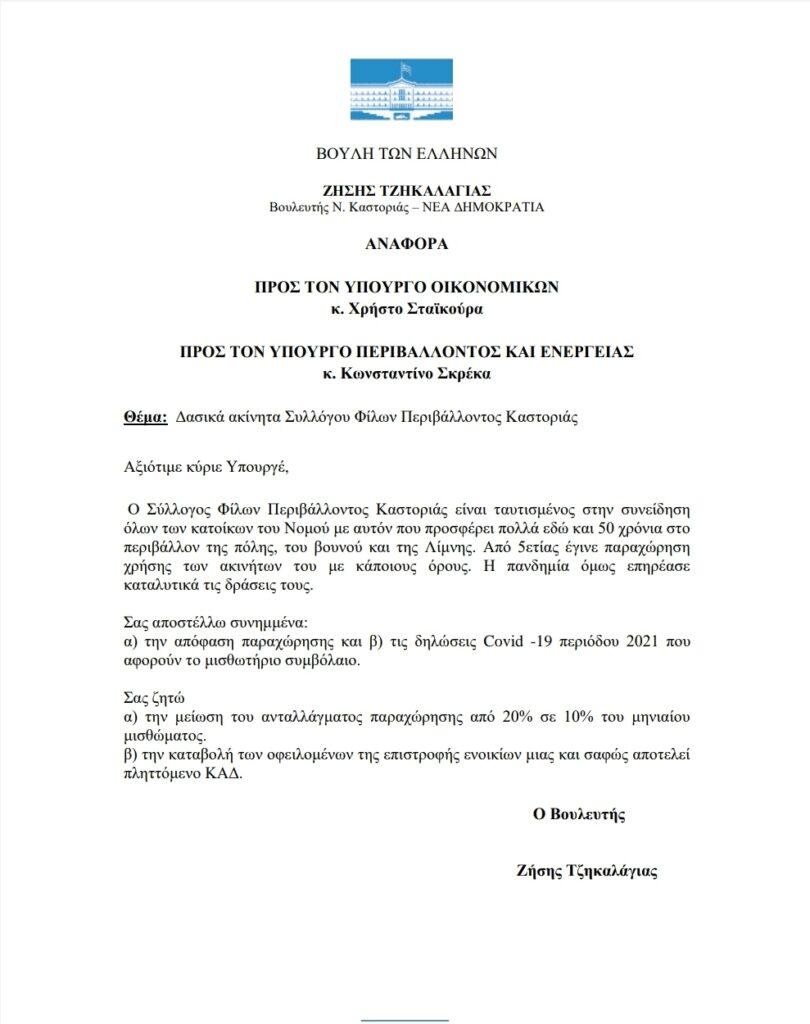 ΒΟΥΛΗ ΤΩΝ ΕΛΛΗΝΩΝ

ΖΗΣΗΣ ΤΖΗΚΑΛΑΓΙΑΣ
Βουλευτής Ν. Καστοριάς – ΝΕΑ ΔΗΜΟΚΡΑΤΙΑ

ΑΝΑΦΟΡΑ

ΠΡΟΣ ΤΟΝ ΥΠΟΥΡΓΟ ΟΙΚΟΝΟΜΙΚΩΝ
κ. Χρήστο Σταϊκούρα

ΠΡΟΣ ΤΟΝ ΥΠΟΥΡΓΟ ΠΕΡΙΒΑΛΛΟΝΤΟΣ ΚΑΙ ΕΝΕΡΓΕΙΑΣ
κ. Κωνσταντίνο Σκρέκα

Θέμα: Δασικά ακίνητα Συλλόγου Φίλων Περιβάλλοντος Καστοριάς

Αξιότιμε κύριε Υπουργέ,

Ο Σύλλογος Φίλων Περιβάλλοντος Καστοριάς είναι ταυτισμένος στην συνείδηση όλων των κατοίκων του Νομού με αυτόν που προσφέρει πολλά εδώ και 50 χρόνια στο περιβάλλον της πόλης, του βουνού και της Λίμνης. Από 5ετίας έγινε παραχώρηση χρήσης των ακινήτων του με κάποιους όρους. Η πανδημία όμως επηρέασε καταλυτικά τις δράσεις τους.

Σας αποστέλλω συνημμένα:
α) την απόφαση παραχώρησης και β) τις δηλώσεις Covid -19 περιόδου 2021 που αφορούν το μισθωτήριο συμβόλαιο.

Σας ζητώ
α) την μείωση του ανταλλάγματος παραχώρησης από 20% σε 10% του μηνιαίου μισθώματος.
β) την καταβολή των οφειλομένων της επιστροφής ενοικίων μιας και σαφώς αποτελεί πληττόμενο ΚΑΔ.

Ο Βουλευτής

Ζήσης Τζηκαλάγιας